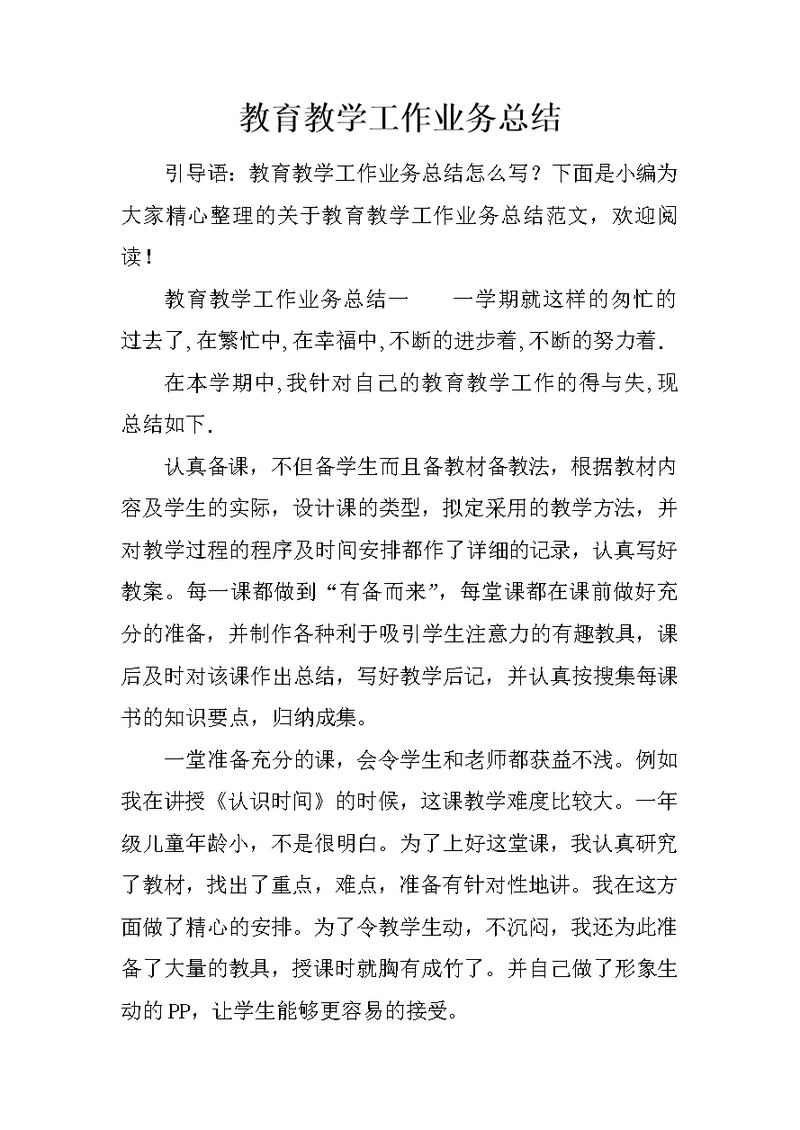 教育教学工作业务总结

引导语：教育教学工作业务总结怎么写？下面是小编为大家精心整理的关于教育教学工作业务总结范文，欢迎阅读！

教育教学工作业务总结一　　一学期就这样的匆忙的过去了,在繁忙中,在幸福中,不断的进步着,不断的努力着.

在本学期中,我针对自己的教育教学工作的得与失,现总结如下.

认真备课，不但备学生而且备教材备教法，根据教材内容及学生的实际，设计课的类型，拟定采用的教学方法，并对教学过程的程序及时间安排都作了详细的记录，认真写好教案。每一课都做到“有备而来”，每堂课都在课前做好充分的准备，并制作各种利于吸引学生注意力的有趣教具，课后及时对该课作出总结，写好教学后记，并认真按搜集每课书的知识要点，归纳成集。

一堂准备充分的课，会令学生和老师都获益不浅。例如我在讲授《认识时间》的时候，这课教学难度比较大。一年级儿童年龄小，不是很明白。为了上好这堂课，我认真研究了教材，找出了重点，难点，准备有针对性地讲。我在这方面做了精心的安排。为了令教学生动，不沉闷，我还为此准备了大量的教具，授课时就胸有成竹了。并自己做了形象生动的PP，让学生能够更容易的接受。